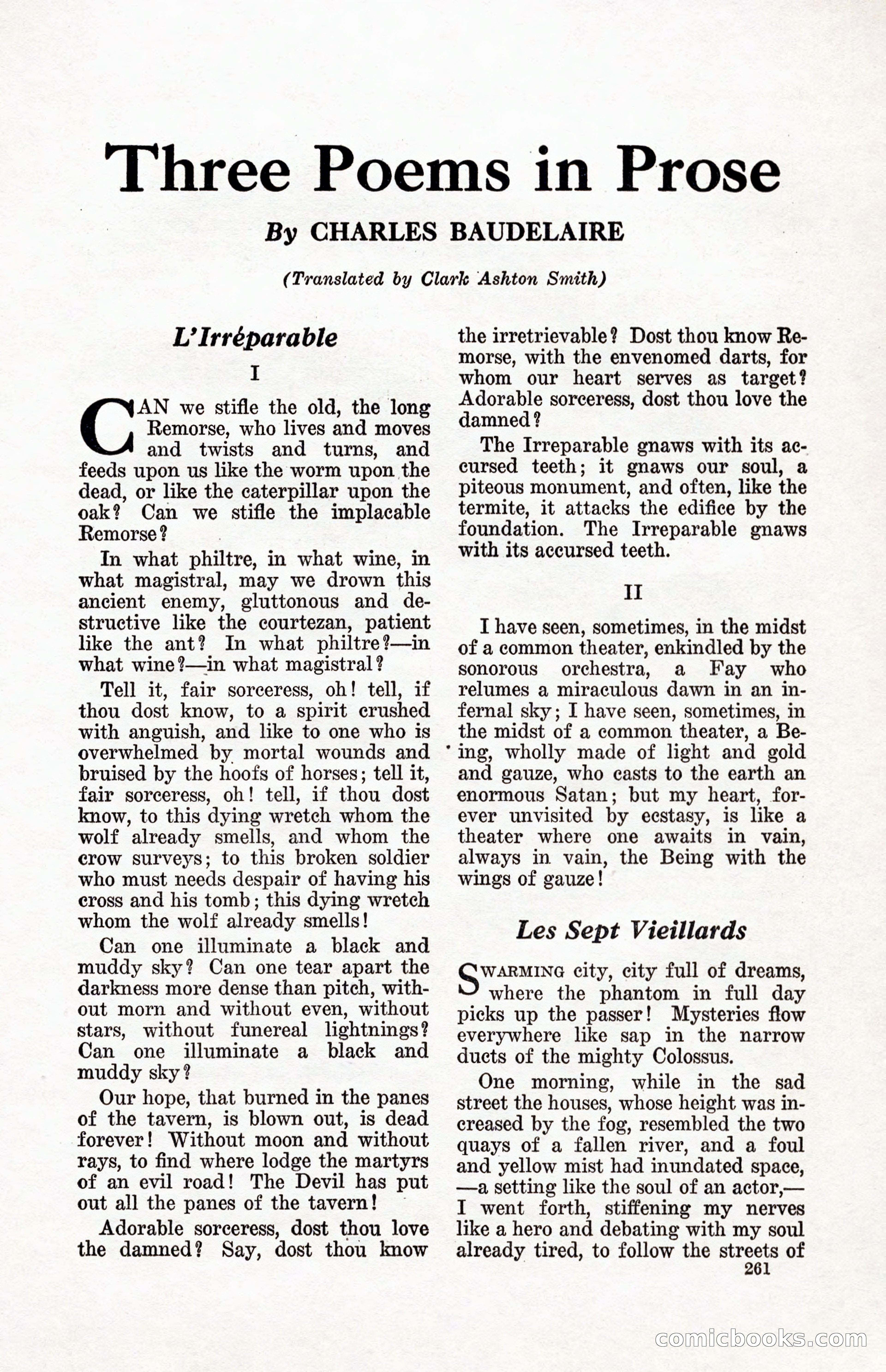 Three Poems in Prose

By CHARLES BAUDELAIRE

(Translated by Clark Ashton Smith)

L'Irréparable

I

CAN we stifle the old, the long Remorse, who lives and moves and twists and turns, and feeds upon us like the worm upon the dead, or like the caterpillar upon the oak? Can we stifle the implacable Remorse?

In what philtre, in what wine, in what magistral, may we drown this ancient enemy, gluttonous and destructive like the courtezan, patient like the ant? In what philtre?—in what wine?—in what magistral?

Tell it, fair sorceress, oh! tell, if thou dost know, to a spirit crushed with anguish, and like to one who is overwhelmed by mortal wounds and bruised by the hoofs of horses; tell it, fair sorceress, oh! tell, if thou dost know, to this dying wretch whom the wolf already smells, and whom the crow surveys; to this broken soldier who must needs despair of having his cross and his tomb; this dying wretch whom the wolf already smells!

Can one illuminate a black and muddy sky? Can one tear apart the darkness more dense than pitch, without morn and without even, without stars, without funereal lightnings? Can one illuminate a black and muddy sky?

Our hope, that burned in the panes of the tavern, is blown out, is dead forever! Without moon and without rays, to find where lodge the martyrs of an evil road! The Devil has put out all the panes of the tavern!

Adorable sorceress, dost thou love the damned? Say, dost thou know the irretrievable? Dost thou know Remorse, with the envenomed darts, for whom our heart serves as target? Adorable sorceress, dost thou love the damned?

The Irreparable gnaws with its accursed teeth; it gnaws our soul, a piteous monument, and often, like the termite, it attacks the edifice by the foundation. The Irreparable gnaws with its accursed teeth.

II

I have seen, sometimes, in the midst of a common theater, enkindled by the sonorous orchestra, a Fay who relumes a miraculous dawn in an infernal sky; I have seen, sometimes, in the midst of a common theater, a Being, wholly made of light and gold and gauze, who casts to the earth an enormous Satan; but my heart, forever unvisited by ecstasy, is like a theater where one awaits in vain, always in vain, the Being with the wings of gauze!

Les Sept Vieillards

SWARMING city, city full of dreams, where the phantom in full day picks up the passer! Mysteries flow everywhere like sap in the narrow ducts of the mighty Colossus.

One morning, while in the sad street the houses, whose height was increased by the fog, resembled the two quays of a fallen river, and a foul and yellow mist had inundated space, —a setting like the soul of an actor,— I went forth, stiffening my nerves like a hero and debating with my soul already tired, to follow the streets of

261

comicbooks.com